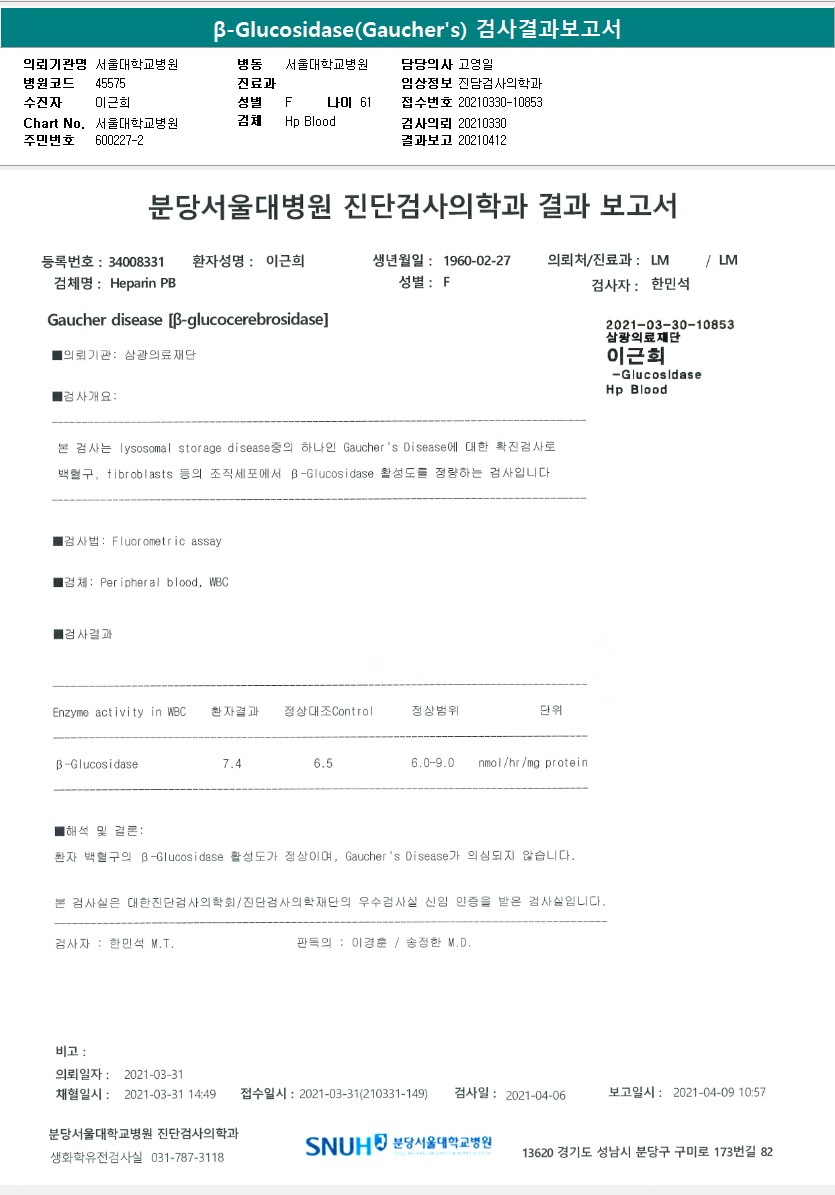 β-Glucosidase(Gaucher's) 검사결과보고서

의뢰기관명 서울대학교병원
병원코드 45575
수진자 이근희
Chart No. 서울대학교병원
주민번호 600227-2

병동 서울대학교병원
진료과
성별 F 나이 61
검체 Hp Blood

담당의사 고영일
임상정보 진단검사의학과
접수번호 20210330-10853
검사의뢰 20210330
결과보고 20210412

분당서울대병원 진단검사의학과 결과 보고서

등록번호 : 34008331 환자성명 : 이근희 생년월일 : 1960-02-27 의뢰처/진료과 : LM / LM
검체명 : Heparin PB 성별 : F 검사자 : 한민석

Gaucher disease [β-glucocerebrosidase]

2021-03-30-10853
삼광의료재단
이근희
-Glucosidase
Hp Blood

■의뢰기관: 삼광의료재단

■검사개요:

본 검사는 lysosomal storage disease중의 하나인 Gaucher's Disease에 대한 확진검사로 백혈구, fibroblasts 등의 조직세포에서 β-Glucosidase 활성도를 정량하는 검사입니다

■검사법: Fluorometric assay

■검체: Peripheral blood, WBC

■검사결과

| Enzyme activity in WBC | 환자결과 | 정상대조Control | 정상범위 | 단위 |
|---|---|---|---|---|
| β-Glucosidase | 7.4 | 6.5 | 6.0-9.0 | nmol/hr/mg protein |

■해석 및 결론:
환자 백혈구의 β-Glucosidase 활성도가 정상이며, Gaucher's Disease가 의심되지 않습니다.

본 검사실은 대한진단검사의학회/진단검사의학재단의 우수검사실 신임 인증을 받은 검사실입니다.

검사자 : 한민석 M.T. 판독의 : 이경훈 / 송정한 M.D.

비고 :
의뢰일자 : 2021-03-31
채혈일시 : 2021-03-31 14:49 접수일시 : 2021-03-31(210331-149) 검사일 : 2021-04-06 보고일시 : 2021-04-09 10:57

분당서울대학교병원 진단검사의학과
생화학유전검사실 031-787-3118

SNUH 분당서울대학교병원

13620 경기도 성남시 분당구 구미로 173번길 82